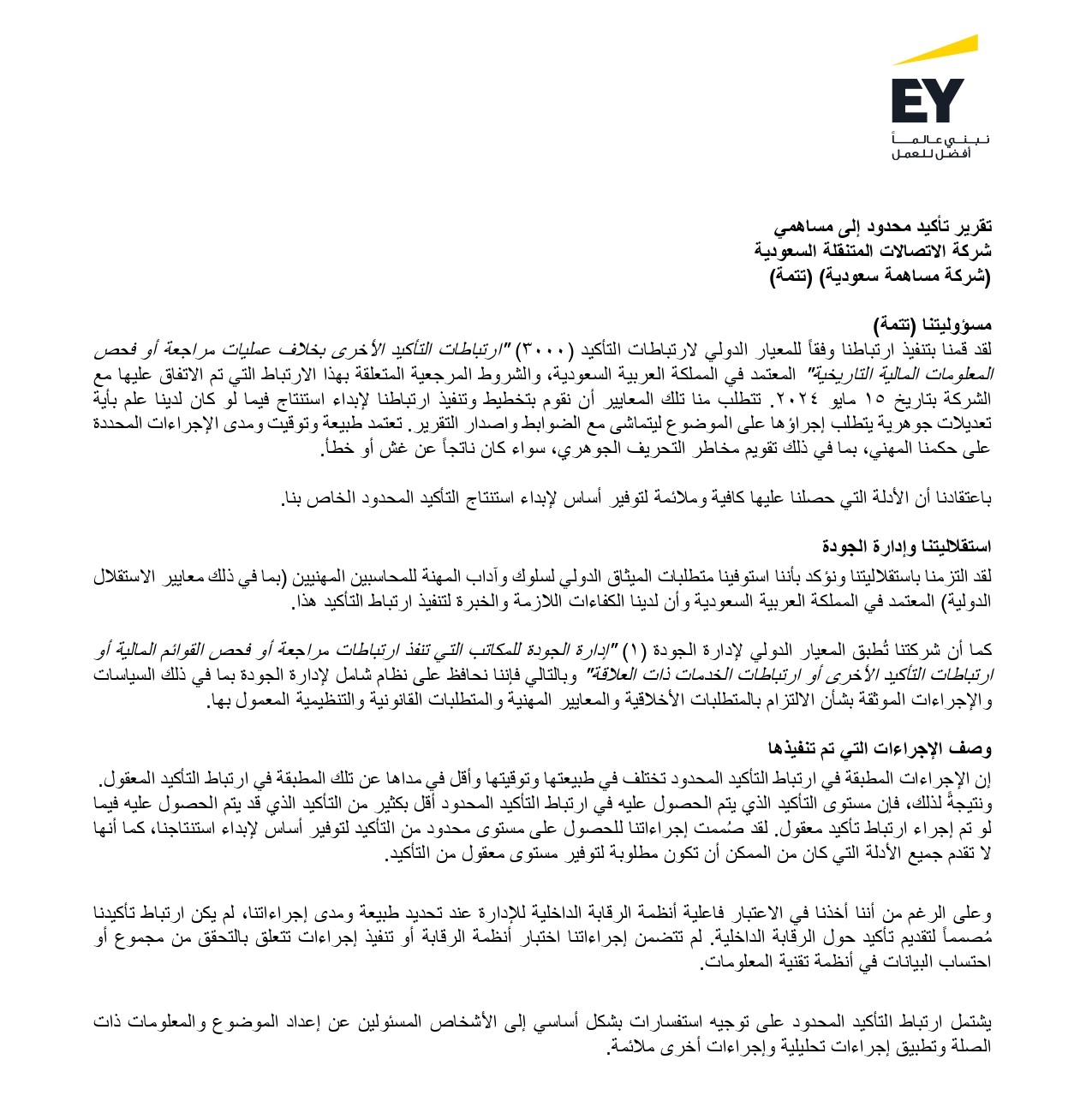 EY
نبني عالماً أفضل للعمل

تقرير تأكيد محدود إلى مساهمي
شركة الاتصالات المتنقلة السعودية
(شركة مساهمة سعودية) (تتمة)

مسؤوليتنا (تتمة)
لقد قمنا بتنفيذ ارتباطنا وفقاً للمعيار الدولي لارتباطات التأكيد (٣٠٠٠) "ارتباطات التأكيد الأخرى بخلاف عمليات مراجعة أو فحص المعلومات المالية التاريخية" المعتمد في المملكة العربية السعودية، والشروط المرجعية المتعلقة بهذا الارتباط التي تم الاتفاق عليها مع الشركة بتاريخ ١٥ مايو ٢٠٢٤. تتطلب منا تلك المعايير أن نقوم بتخطيط وتنفيذ ارتباطنا لإبداء استنتاج فيما لو كان لدينا علم بأية تعديلات جوهرية يتطلب إجراؤها على الموضوع ليتماشى مع الضوابط واصدار التقرير. تعتمد طبيعة وتوقيت ومدى الإجراءات المحددة على حكمنا المهني، بما في ذلك تقويم مخاطر التحريف الجوهري، سواء كان ناتجاً عن غش أو خطأ.

باعتقادنا أن الأدلة التي حصلنا عليها كافية وملائمة لتوفير أساس لإبداء استنتاج التأكيد المحدود الخاص بنا.

استقلاليتنا وإدارة الجودة
لقد التزمنا باستقلاليتنا ونؤكد بأننا استوفينا متطلبات الميثاق الدولي لسلوك وآداب المهنة للمحاسبين المهنيين (بما في ذلك معايير الاستقلال الدولية) المعتمد في المملكة العربية السعودية وأن لدينا الكفاءات اللازمة والخبرة لتنفيذ ارتباط التأكيد هذا.

كما أن شركتنا تُطبق المعيار الدولي لإدارة الجودة (١) "إدارة الجودة للمكاتب التي تنفذ ارتباطات مراجعة أو فحص القوائم المالية أو ارتباطات التأكيد الأخرى أو ارتباطات الخدمات ذات العلاقة" وبالتالي فإننا نحافظ على نظام شامل لإدارة الجودة بما في ذلك السياسات والإجراءات الموثقة بشأن الالتزام بالمتطلبات الأخلاقية والمعايير المهنية والمتطلبات القانونية والتنظيمية المعمول بها.

وصف الإجراءات التي تم تنفيذها
إن الإجراءات المطبقة في ارتباط التأكيد المحدود تختلف في طبيعتها وتوقيتها وأقل في مداها عن تلك المطبقة في ارتباط التأكيد المعقول. ونتيجةً لذلك، فإن مستوى التأكيد الذي يتم الحصول عليه في ارتباط التأكيد المحدود أقل بكثير من التأكيد الذي قد يتم الحصول عليه فيما لو تم إجراء ارتباط تأكيد معقول. لقد صُممت إجراءاتنا للحصول على مستوى محدود من التأكيد لتوفير أساس لإبداء استنتاجنا، كما أنها لا تقدم جميع الأدلة التي كان من الممكن أن تكون مطلوبة لتوفير مستوى معقول من التأكيد.

وعلى الرغم من أننا أخذنا في الاعتبار فاعلية أنظمة الرقابة الداخلية للإدارة عند تحديد طبيعة ومدى إجراءاتنا، لم يكن ارتباط تأكيدنا مُصمماً لتقديم تأكيد حول الرقابة الداخلية. لم تتضمن إجراءاتنا اختبار أنظمة الرقابة أو تنفيذ إجراءات تتعلق بالتحقق من مجموع أو احتساب البيانات في أنظمة تقنية المعلومات.

يشتمل ارتباط التأكيد المحدود على توجيه استفسارات بشكل أساسي إلى الأشخاص المسئولين عن إعداد الموضوع والمعلومات ذات الصلة وتطبيق إجراءات تحليلية وإجراءات أخرى ملائمة.